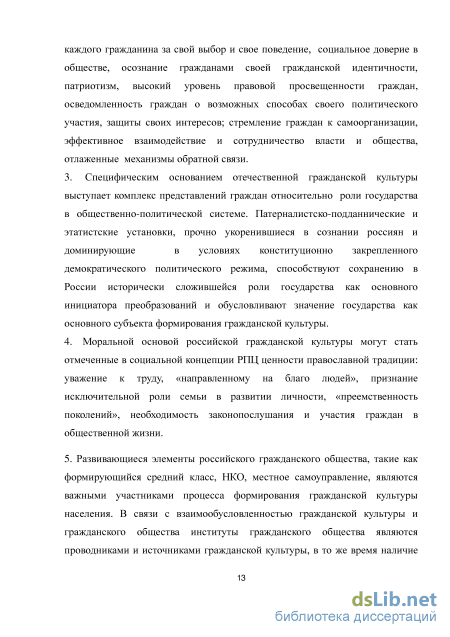 каждого гражданина за свой выбор и свое поведение, социальное доверие в обществе, осознание гражданами своей гражданской идентичности, патриотизм, высокий уровень правовой просвещенности граждан, осведомленность граждан о возможных способах своего политического участия, защиты своих интересов; стремление граждан к самоорганизации, эффективное взаимодействие и сотрудничество власти и общества, отлаженные механизмы обратной связи.
3. Специфическим основанием отечественной гражданской культуры выступает комплекс представлений граждан относительно роли государства в общественно-политической системе. Патерналистско-подданнические и этатистские установки, прочно укоренившиеся в сознании россиян и доминирующие в условиях конституционно закрепленного демократического политического режима, способствуют сохранению в России исторически сложившейся роли государства как основного инициатора преобразований и обусловливают значение государства как основного субъекта формирования гражданской культуры.
4. Моральной основой российской гражданской культуры могут стать отмеченные в социальной концепции РПЦ ценности православной традиции: уважение к труду, «направленному на благо людей», признание исключительной роли семьи в развитии личности, «преемственность поколений», необходимость законопослушания и участия граждан в общественной жизни.

5. Развивающиеся элементы российского гражданского общества, такие как формирующийся средний класс, НКО, местное самоуправление, являются важными участниками процесса формирования гражданской культуры населения. В связи с взаимообусловленностью гражданской культуры и гражданского общества институты гражданского общества являются проводниками и источниками гражданской культуры, в то же время наличие

13

dsLib.net
библиотека диссертаций